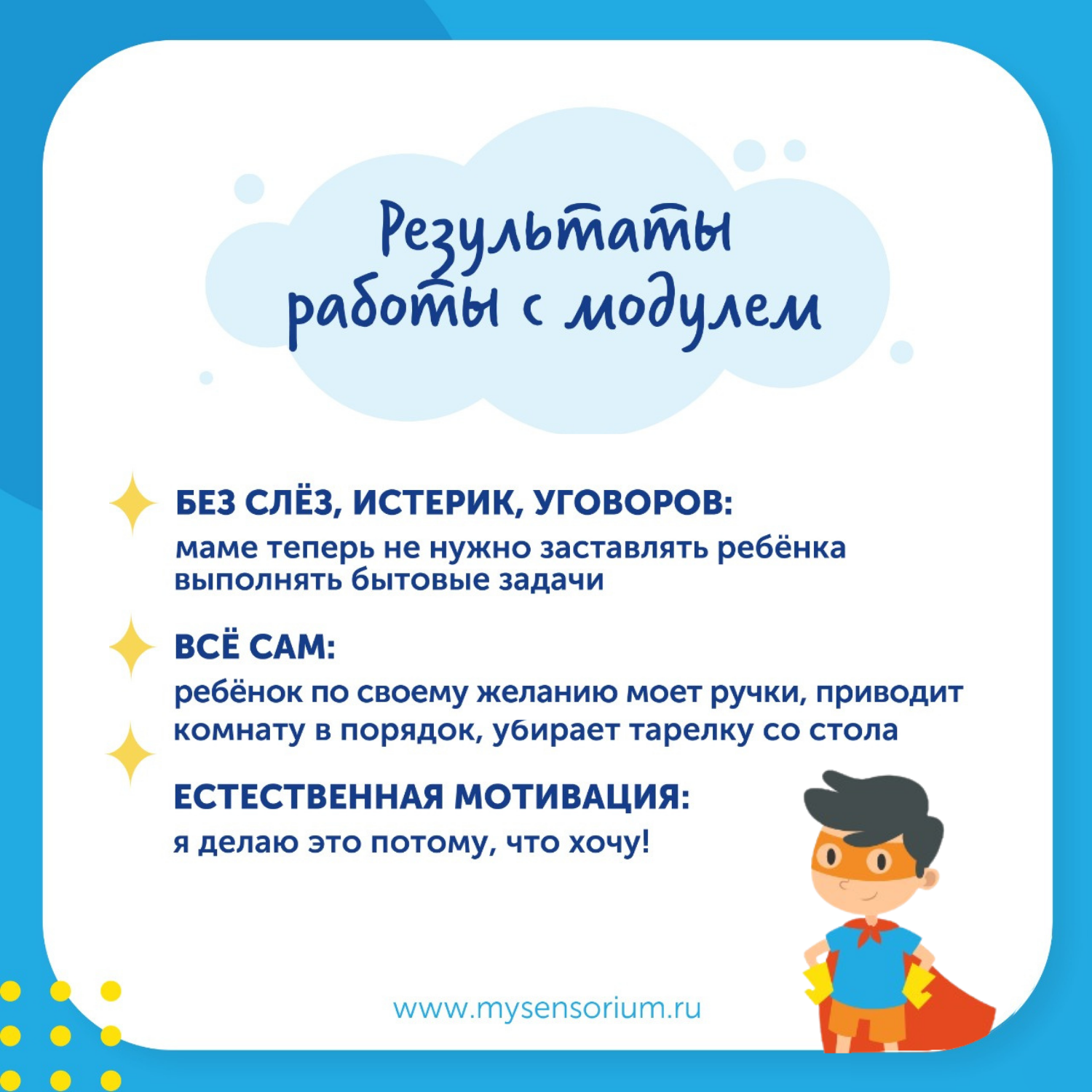 Результаты работы с модулем

БЕЗ СЛЁЗ, ИСТЕРИК, УГОВОРОВ:

маме теперь не нужно заставлять ребёнка выполнять бытовые задачи

ВСЁ САМ:

ребёнок по своему желанию моет ручки, приводит комнату в порядок, убирает тарелку со стола

ЕСТЕСТВЕННАЯ МОТИВАЦИЯ:

я делаю это потому, что хочу!

www.mysensorium.ru